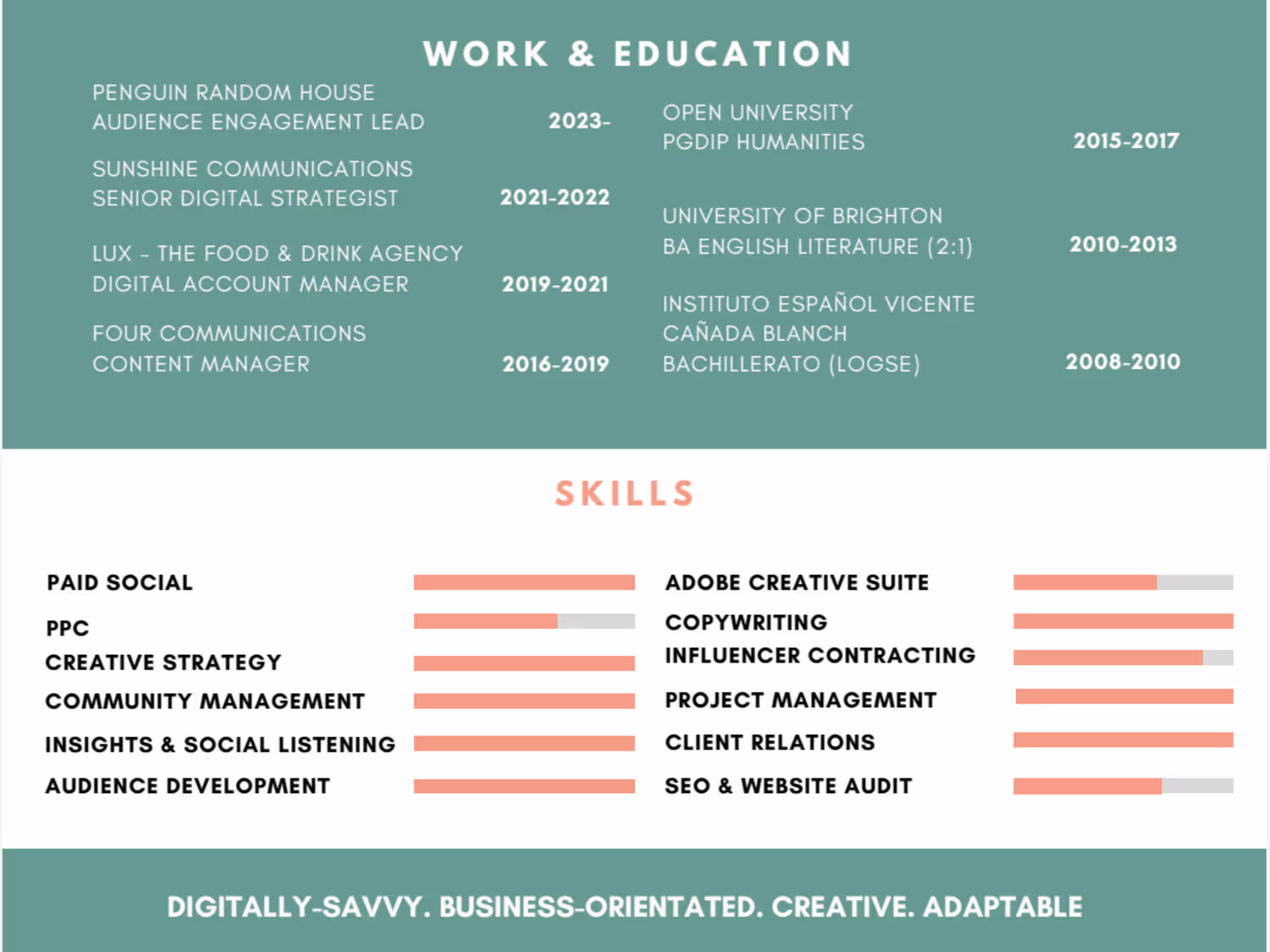 WORK & EDUCATION

PENGUIN RANDOM HOUSE
AUDIENCE ENGAGEMENT LEAD 2023-

SUNSHINE COMMUNICATIONS
SENIOR DIGITAL STRATEGIST 2021-2022

LUX - THE FOOD & DRINK AGENCY
DIGITAL ACCOUNT MANAGER 2019-2021

FOUR COMMUNICATIONS
CONTENT MANAGER 2016-2019

OPEN UNIVERSITY
PGDIP HUMANITIES 2015-2017

UNIVERSITY OF BRIGHTON
BA ENGLISH LITERATURE (2:1) 2010-2013

INSTITUTO ESPAÑOL VICENTE
CAÑADA BLANCH
BACHILLERATO (LOGSE) 2008-2010

SKILLS

PAID SOCIAL
PPC
CREATIVE STRATEGY
COMMUNITY MANAGEMENT
INSIGHTS & SOCIAL LISTENING
AUDIENCE DEVELOPMENT

ADOBE CREATIVE SUITE
COPYWRITING
INFLUENCER CONTRACTING
PROJECT MANAGEMENT
CLIENT RELATIONS
SEO & WEBSITE AUDIT

DIGITALLY-SAVVY. BUSINESS-ORIENTATED. CREATIVE. ADAPTABLE